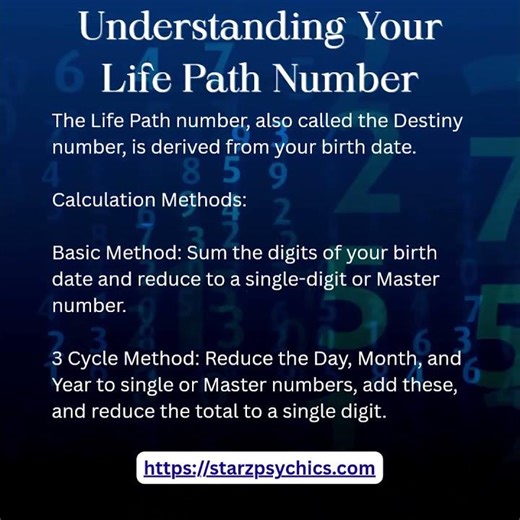 Understanding Your Life Path Number

The Life Path number, also called the Destiny number, is derived from your birth date.

Calculation Methods:

Basic Method: Sum the digits of your birth date and reduce to a single-digit or Master number.

3 Cycle Method: Reduce the Day, Month, and Year to single or Master numbers, add these, and reduce the total to a single digit.

https://starzpsychics.com